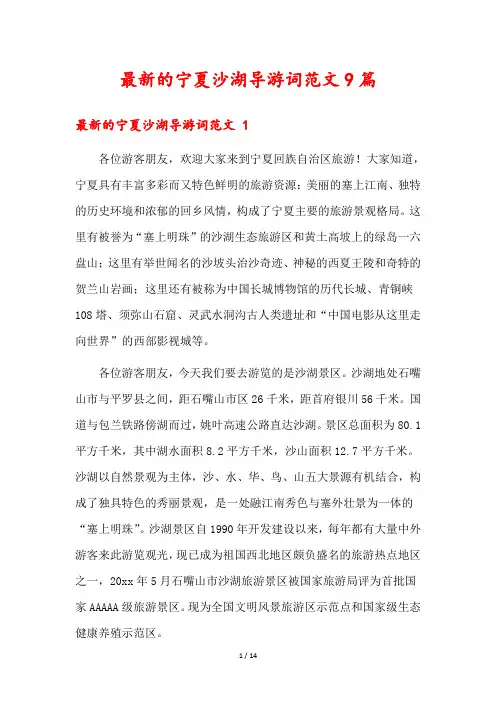 最新的宁夏沙湖导游词范文9篇

最新的宁夏沙湖导游词范文 1

各位游客朋友，欢迎大家来到宁夏回族自治区旅游！大家知道，宁夏具有丰富多彩而又特色鲜明的旅游资源：美丽的塞上江南、独特的历史环境和浓郁的回乡风情，构成了宁夏主要的旅游景观格局。这里有被誉为“塞上明珠”的沙湖生态旅游区和黄土高坡上的绿岛一六盘山；这里有举世闻名的沙坡头治沙奇迹、神秘的西夏王陵和奇特的贺兰山岩画；这里还有被称为中国长城博物馆的历代长城、青铜峡108塔、须弥山石窟、灵武水洞沟古人类遗址和“中国电影从这里走向世界”的西部影视城等。

各位游客朋友，今天我们要去游览的是沙湖景区。沙湖地处石嘴山市与平罗县之间，距石嘴山市区26千米，距首府银川56千米。国道与包兰铁路傍湖而过，姚叶高速公路直达沙湖。景区总面积为80.1平方千米，其中湖水面积8.2平方千米，沙山面积12.7平方千米。沙湖以自然景观为主体，沙、水、华、鸟、山五大景源有机结合，构成了独具特色的秀丽景观，是一处融江南秀色与塞外壮景为一体的“塞上明珠”。沙湖景区自1990年开发建设以来，每年都有大量中外游客来此游览观光，现已成为祖国西北地区颇负盛名的旅游热点地区之一，20xx年5月石嘴山市沙湖旅游景区被国家旅游局评为首批国家AAAAA级旅游景区。现为全国文明风景旅游区示范点和国家级生态健康养殖示范区。

1 / 14